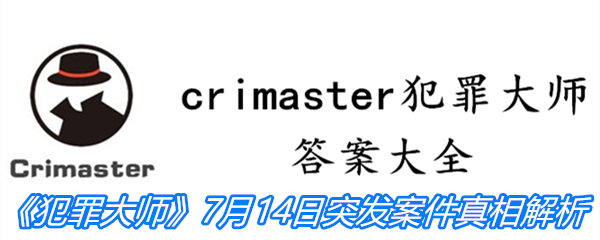 Crimaster

crimaster犯罪大师

答案大全

《犯罪大师》7月14日突发案件真相解析